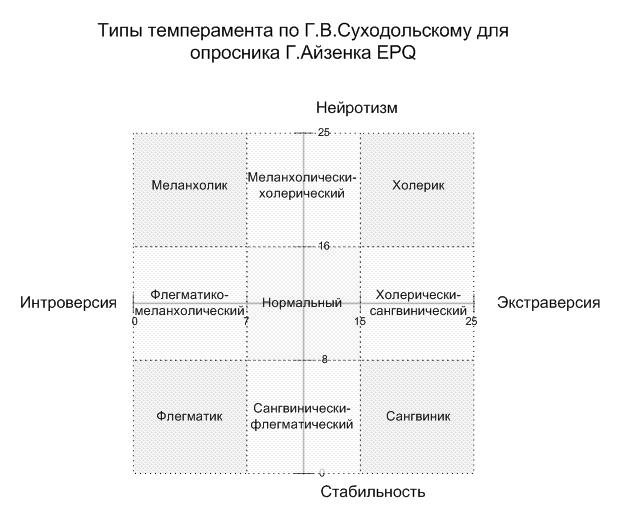 Типы темперамента по Г.В.Суходольскому для опросника Г.Айзенка EPQ

Нейротизм

25

Меланхолик

Меланхолически-холерический

Холерик

16

Интроверсия

Флегматико-меланхолический

Нормальный

Холерически-сангвинический

Экстраверсия

0

7

15

25

8

Флегматик

Сангвинически-флегматический

Сангвиник

0

Стабильность